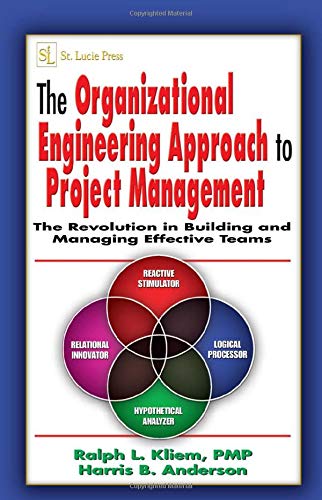 Copyrighted Material

SL St. Lucie Press

The Organizational Engineering Approach to Project Management

The Revolution in Building and Managing Effective Teams

REACTIVE STIMULATOR

RELATIONAL INNOVATOR

LOGICAL PROCESSOR

HYPOTHETICAL ANALYZER

Ralph L. Kliem, PMP
Harris B. Anderson

Copyrighted Material